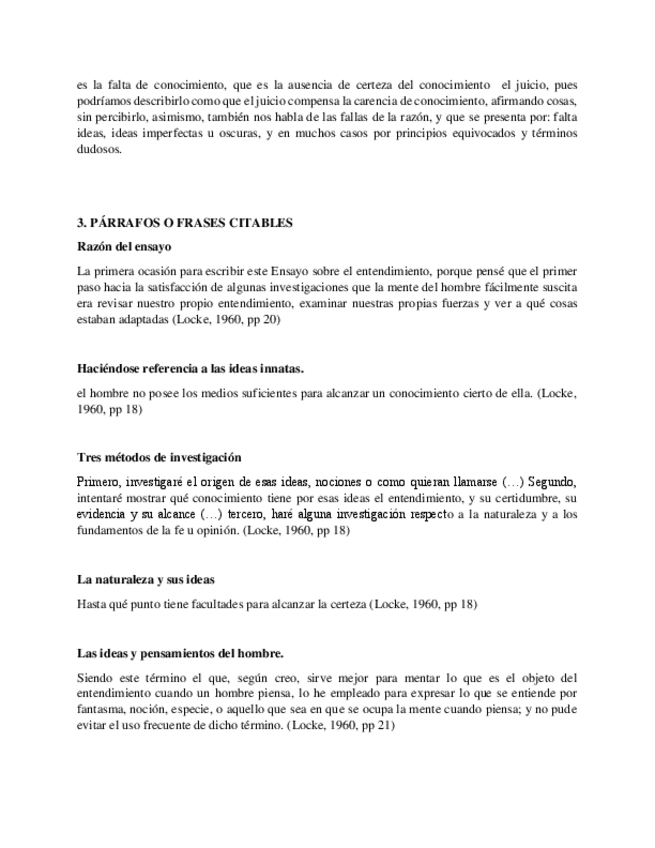 es la falta de conocimiento, que es la ausencia de certeza del conocimiento el juicio, pues podríamos describirlo como que el juicio compensa la carencia de conocimiento, afirmando cosas, sin percibirlo, asimismo, también nos habla de las fallas de la razón, y que se presenta por: falta ideas, ideas imperfectas u oscuras, y en muchos casos por principios equivocados y términos dudosos.

3. PÁRRAFOS O FRASES CITABLES

Razón del ensayo

La primera ocasión para escribir este Ensayo sobre el entendimiento, porque pensé que el primer paso hacia la satisfacción de algunas investigaciones que la mente del hombre fácilmente suscita era revisar nuestro propio entendimiento, examinar nuestras propias fuerzas y ver a qué cosas estaban adaptadas (Locke, 1960, pp 20)

Haciéndose referencia a las ideas innatas.

el hombre no posee los medios suficientes para alcanzar un conocimiento cierto de ella. (Locke, 1960, pp 18)

Tres métodos de investigación

Primero, investigaré el origen de esas ideas, nociones o como quieran llamarse (…) Segundo, intentaré mostrar qué conocimiento tiene por esas ideas el entendimiento, y su certidumbre, su evidencia y su alcance (…) tercero, haré alguna investigación respecto a la naturaleza y a los fundamentos de la fe u opinión. (Locke, 1960, pp 18)

La naturaleza y sus ideas

Hasta qué punto tiene facultades para alcanzar la certeza (Locke, 1960, pp 18)

Las ideas y pensamientos del hombre.

Siendo este término el que, según creo, sirve mejor para mentar lo que es el objeto del entendimiento cuando un hombre piensa, lo he empleado para expresar lo que se entiende por fantasma, noción, especie, o aquello que sea en que se ocupa la mente cuando piensa; y no pude evitar el uso frecuente de dicho término. (Locke, 1960, pp 21)